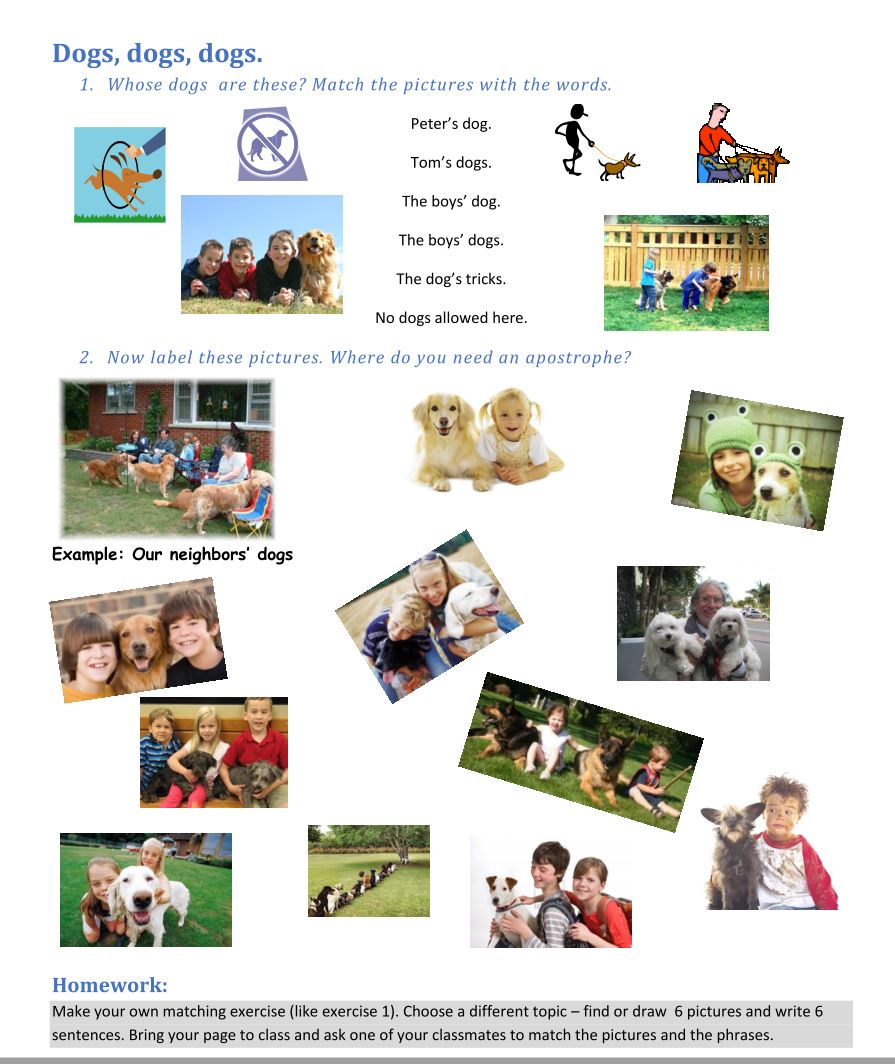 Dogs, dogs, dogs.

1. Whose dogs are these? Match the pictures with the words.

Peter's dog.

Tom's dogs.

The boys' dog.

The boys' dogs.

The dog's tricks.

No dogs allowed here.

2. Now label these pictures. Where do you need an apostrophe?

Example: Our neighbors' dogs

Homework:

Make your own matching exercise (like exercise 1). Choose a different topic – find or draw 6 pictures and write 6 sentences. Bring your page to class and ask one of your classmates to match the pictures and the phrases.